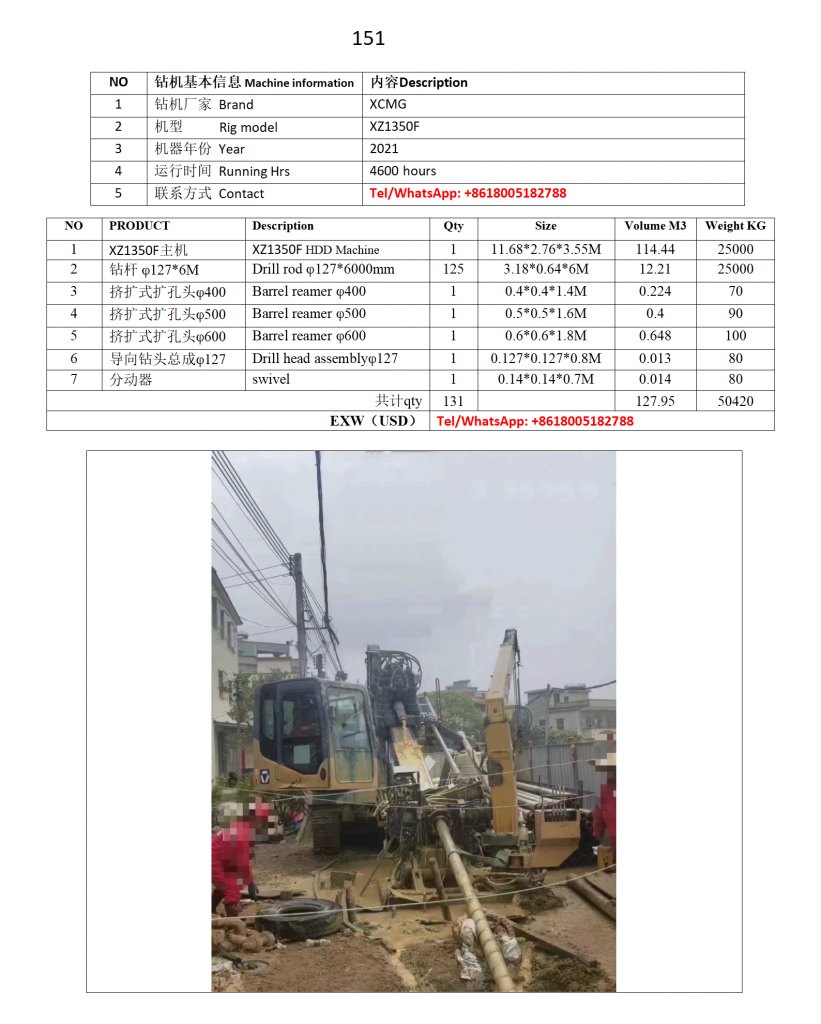 151

| NO | 钻机基本信息 Machine information | 内容Description |
|---|---|---|
| 1 | 钻机厂家 Brand | XCMG |
| 2 | 机型 Rig model | XZ1350F |
| 3 | 机器年份 Year | 2021 |
| 4 | 运行时间 Running Hrs | 4600 hours |
| 5 | 联系方式 Contact | Tel/WhatsApp: +8618005182788 |

| NO | PRODUCT | Description | Qty | Size | Volume M3 | Weight KG |
|---|---|---|---|---|---|---|
| 1 | XZ1350F主机 | XZ1350F HDD Machine | 1 | 11.68*2.76*3.55M | 114.44 | 25000 |
| 2 | 钻杆 φ127*6M | Drill rod φ127*6000mm | 125 | 3.18*0.64*6M | 12.21 | 25000 |
| 3 | 挤扩式扩孔头φ400 | Barrel reamer φ400 | 1 | 0.4*0.4*1.4M | 0.224 | 70 |
| 4 | 挤扩式扩孔头φ500 | Barrel reamer φ500 | 1 | 0.5*0.5*1.6M | 0.4 | 90 |
| 5 | 挤扩式扩孔头φ600 | Barrel reamer φ600 | 1 | 0.6*0.6*1.8M | 0.648 | 100 |
| 6 | 导向钻头总成φ127 | Drill head assemblyφ127 | 1 | 0.127*0.127*0.8M | 0.013 | 80 |
| 7 | 分动器 | swivel | 1 | 0.14*0.14*0.7M | 0.014 | 80 |
| | | 共计qty | 131 | | 127.95 | 50420 |
| | | EXW（USD） | Tel/WhatsApp: +8618005182788 | | | |